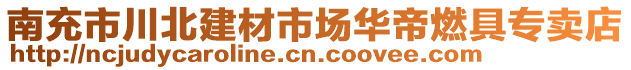 南充市川北建材市场华帝燃具专卖店
http://ncjudycaroline.cn.coovee.com